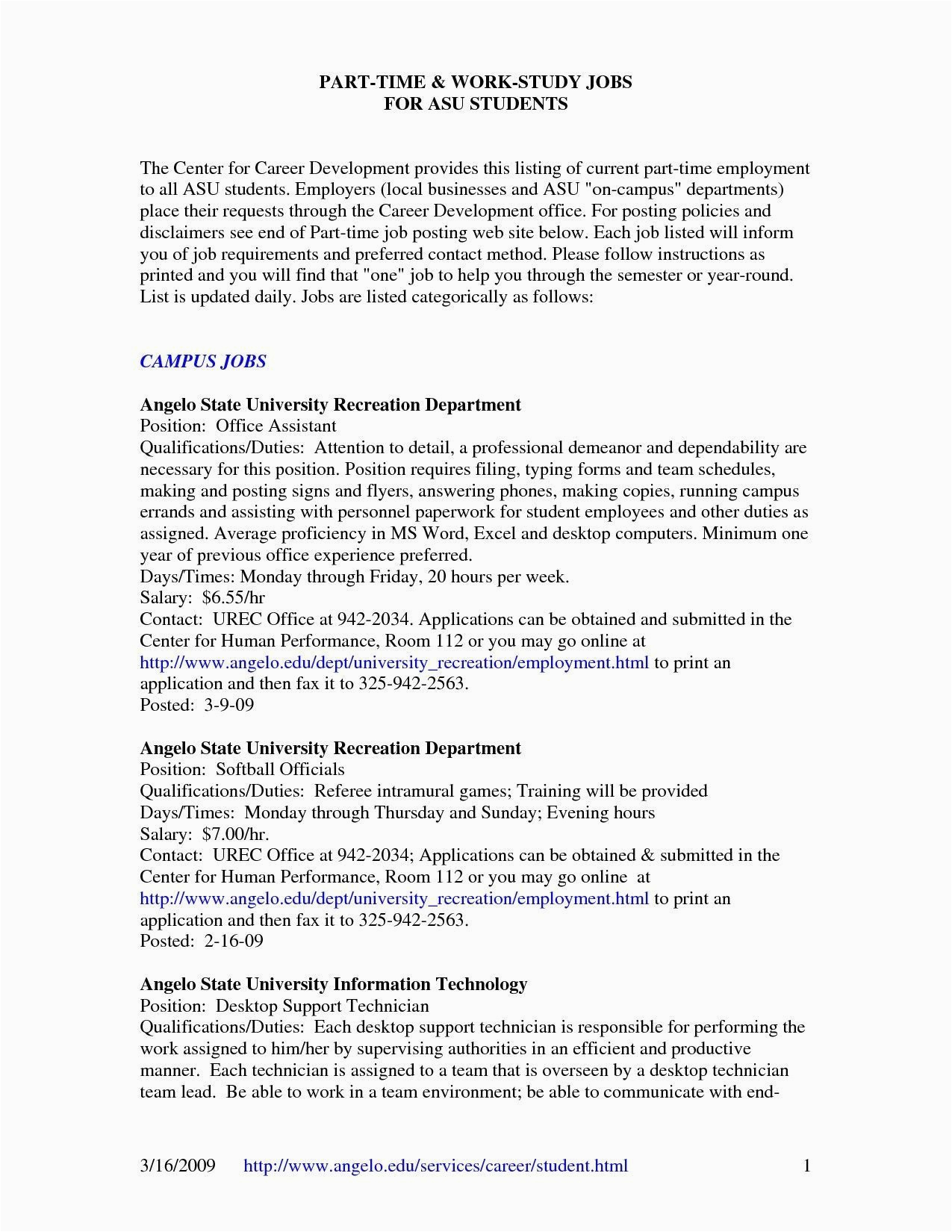 PART-TIME & WORK-STUDY JOBS
FOR ASU STUDENTS

The Center for Career Development provides this listing of current part-time employment to all ASU students. Employers (local businesses and ASU "on-campus" departments) place their requests through the Career Development office. For posting policies and disclaimers see end of Part-time job posting web site below. Each job listed will inform you of job requirements and preferred contact method. Please follow instructions as printed and you will find that "one" job to help you through the semester or year-round. List is updated daily. Jobs are listed categorically as follows:

CAMPUS JOBS

Angelo State University Recreation Department
Position: Office Assistant
Qualifications/Duties: Attention to detail, a professional demeanor and dependability are necessary for this position. Position requires filing, typing forms and team schedules, making and posting signs and flyers, answering phones, making copies, running campus errands and assisting with personnel paperwork for student employees and other duties as assigned. Average proficiency in MS Word, Excel and desktop computers. Minimum one year of previous office experience preferred.
Days/Times: Monday through Friday, 20 hours per week.
Salary: $6.55/hr
Contact: UREC Office at 942-2034. Applications can be obtained and submitted in the Center for Human Performance, Room 112 or you may go online at http://www.angelo.edu/dept/university_recreation/employment.html to print an application and then fax it to 325-942-2563.
Posted: 3-9-09

Angelo State University Recreation Department
Position: Softball Officials
Qualifications/Duties: Referee intramural games; Training will be provided
Days/Times: Monday through Thursday and Sunday; Evening hours
Salary: $7.00/hr.
Contact: UREC Office at 942-2034; Applications can be obtained & submitted in the Center for Human Performance, Room 112 or you may go online at http://www.angelo.edu/dept/university_recreation/employment.html to print an application and then fax it to 325-942-2563.
Posted: 2-16-09

Angelo State University Information Technology
Position: Desktop Support Technician
Qualifications/Duties: Each desktop support technician is responsible for performing the work assigned to him/her by supervising authorities in an efficient and productive manner. Each technician is assigned to a team that is overseen by a desktop technician team lead. Be able to work in a team environment; be able to communicate with end-

3/16/2009 http://www.angelo.edu/services/career/student.html 1